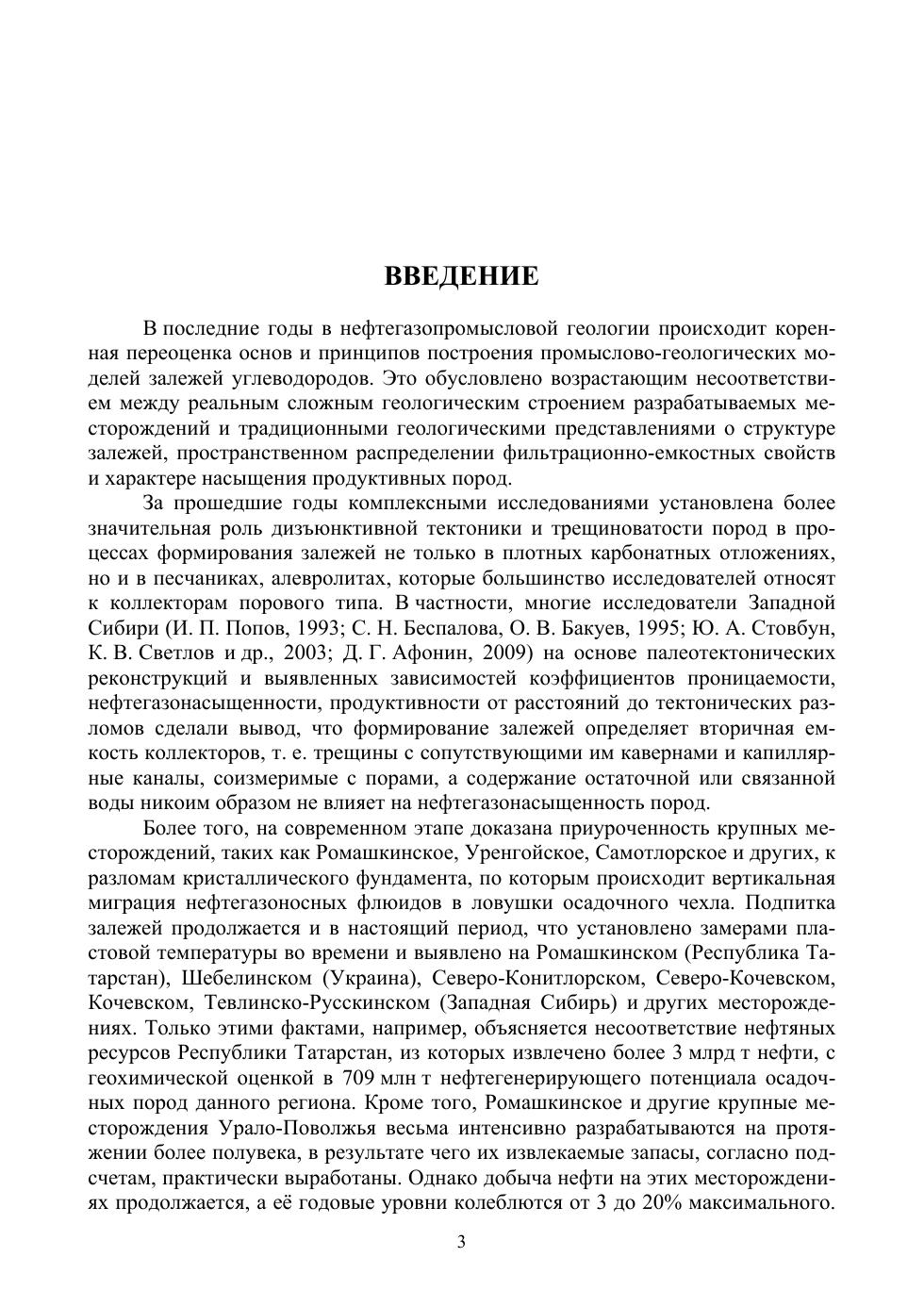 ВВЕДЕНИЕ

В последние годы в нефтегазопромысловой геологии происходит коренная переоценка основ и принципов построения промыслово-геологических моделей залежей углеводородов. Это обусловлено возрастающим несоответствием между реальным сложным геологическим строением разрабатываемых месторождений и традиционными геологическими представлениями о структуре залежей, пространственном распределении фильтрационно-емкостных свойств и характере насыщения продуктивных пород.

За прошедшие годы комплексными исследованиями установлена более значительная роль дизъюнктивной тектоники и трещиноватости пород в процессах формирования залежей не только в плотных карбонатных отложениях, но и в песчаниках, алевролитах, которые большинство исследователей относят к коллекторам порового типа. В частности, многие исследователи Западной Сибири (И. П. Попов, 1993; С. Н. Беспалова, О. В. Бакуев, 1995; Ю. А. Стовбун, К. В. Светлов и др., 2003; Д. Г. Афонин, 2009) на основе палеотектонических реконструкций и выявленных зависимостей коэффициентов проницаемости, нефтегазонасыщенности, продуктивности от расстояний до тектонических разломов сделали вывод, что формирование залежей определяет вторичная емкость коллекторов, т. е. трещины с сопутствующими им кавернами и капиллярные каналы, соизмеримые с порами, а содержание остаточной или связанной воды никоим образом не влияет на нефтегазонасыщенность пород.

Более того, на современном этапе доказана приуроченность крупных месторождений, таких как Ромашкинское, Уренгойское, Самотлорское и других, к разломам кристаллического фундамента, по которым происходит вертикальная миграция нефтегазоносных флюидов в ловушки осадочного чехла. Подпитка залежей продолжается и в настоящий период, что установлено замерами пластовой температуры во времени и выявлено на Ромашкинском (Республика Татарстан), Шебелинском (Украина), Северо-Конитлорском, Северо-Кочевском, Кочевском, Тевлинско-Русскинском (Западная Сибирь) и других месторождениях. Только этими фактами, например, объясняется несоответствие нефтяных ресурсов Республики Татарстан, из которых извлечено более 3 млрд т нефти, с геохимической оценкой в 709 млн т нефтегенерирующего потенциала осадочных пород данного региона. Кроме того, Ромашкинское и другие крупные месторождения Урало-Поволжья весьма интенсивно разрабатываются на протяжении более полувека, в результате чего их извлекаемые запасы, согласно подсчетам, практически выработаны. Однако добыча нефти на этих месторождениях продолжается, а её годовые уровни колеблются от 3 до 20% максимального.

3